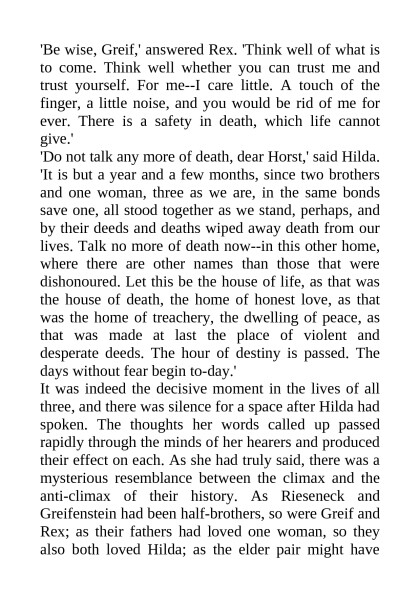 'Be wise, Greif,' answered Rex. 'Think well of what is to come. Think well whether you can trust me and trust yourself. For me--I care little. A touch of the finger, a little noise, and you would be rid of me for ever. There is a safety in death, which life cannot give.'
'Do not talk any more of death, dear Horst,' said Hilda. 'It is but a year and a few months, since two brothers and one woman, three as we are, in the same bonds save one, all stood together as we stand, perhaps, and by their deeds and deaths wiped away death from our lives. Talk no more of death now--in this other home, where there are other names than those that were dishonoured. Let this be the house of life, as that was the house of death, the home of honest love, as that was the home of treachery, the dwelling of peace, as that was made at last the place of violent and desperate deeds. The hour of destiny is passed. The days without fear begin to-day.'
It was indeed the decisive moment in the lives of all three, and there was silence for a space after Hilda had spoken. The thoughts her words called up passed rapidly through the minds of her hearers and produced their effect on each. As she had truly said, there was a mysterious resemblance between the climax and the anti-climax of their history. As Rieseneck and Greifenstein had been half-brothers, so were Greif and Rex; as their fathers had loved one woman, so they also both loved Hilda; as the elder pair might have